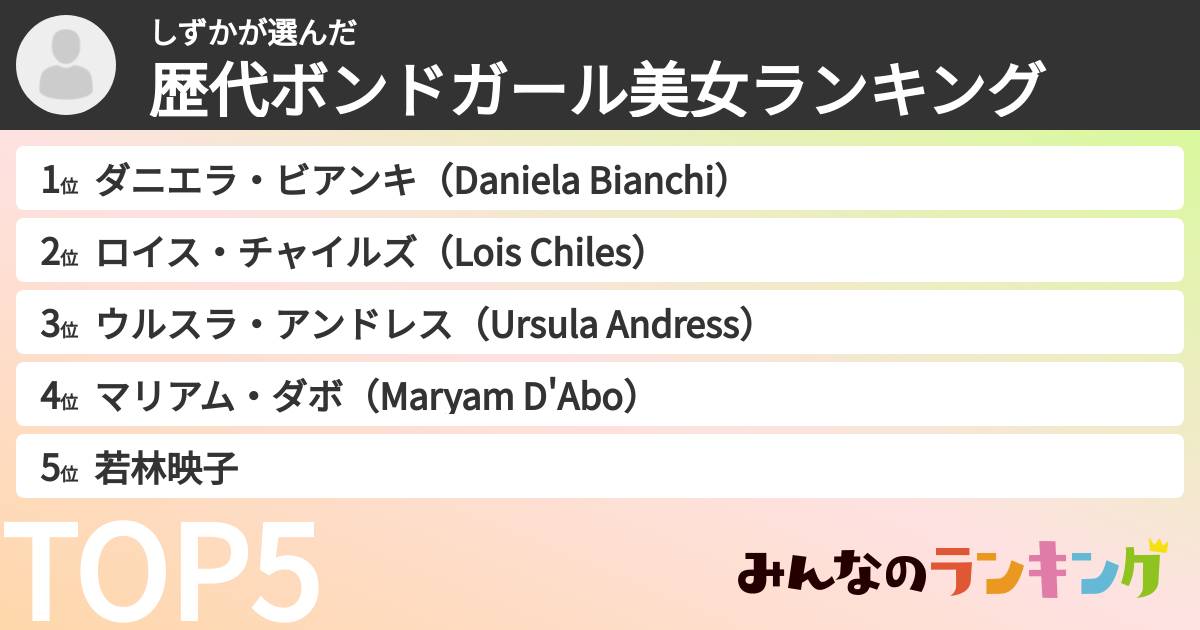 しずかが選んだ
歴代ボンドガール美女ランキング

1位 ダニエラ・ビアンキ（Daniela Bianchi）
2位 ロイス・チャイルズ（Lois Chiles）
3位 ウルスラ・アンドレス（Ursula Andress）
4位 マリアム・ダボ（Maryam D'Abo）
5位 若林映子

TOP5

みんなのランキング